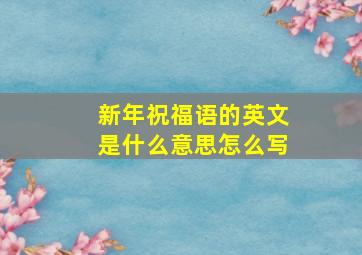 新年祝福语的英文是什么意思怎么写